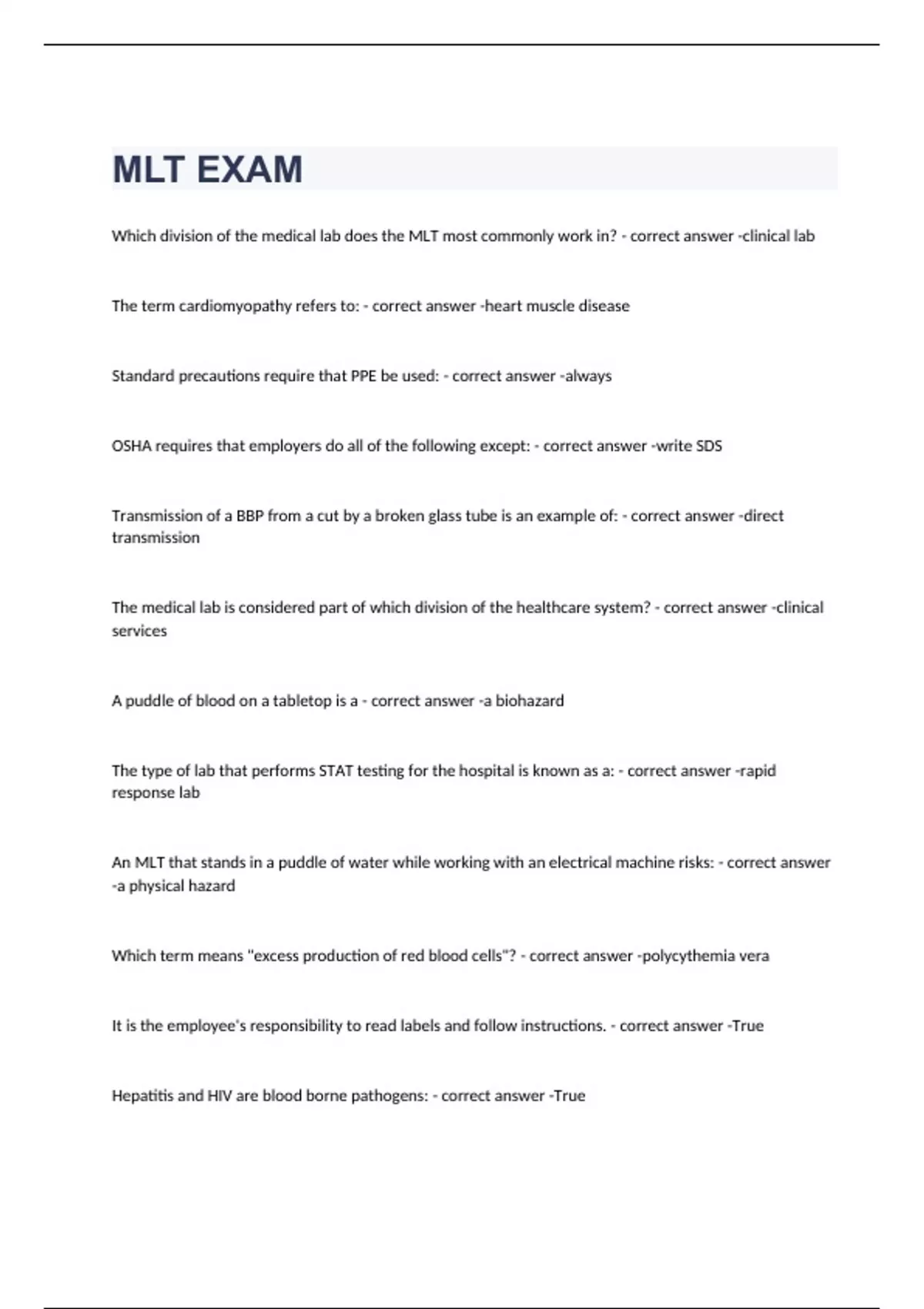 MLT EXAM

Which division of the medical lab does the MLT most commonly work in? - correct answer -clinical lab

The term cardiomyopathy refers to: - correct answer -heart muscle disease

Standard precautions require that PPE be used: - correct answer -always

OSHA requires that employers do all of the following except: - correct answer -write SDS

Transmission of a BBP from a cut by a broken glass tube is an example of: - correct answer -direct transmission

The medical lab is considered part of which division of the healthcare system? - correct answer -clinical services

A puddle of blood on a tabletop is a - correct answer -a biohazard

The type of lab that performs STAT testing for the hospital is known as a: - correct answer -rapid response lab

An MLT that stands in a puddle of water while working with an electrical machine risks: - correct answer -a physical hazard

Which term means "excess production of red blood cells"? - correct answer -polycythemia vera

It is the employee's responsibility to read labels and follow instructions. - correct answer -True

Hepatitis and HIV are blood borne pathogens: - correct answer -True